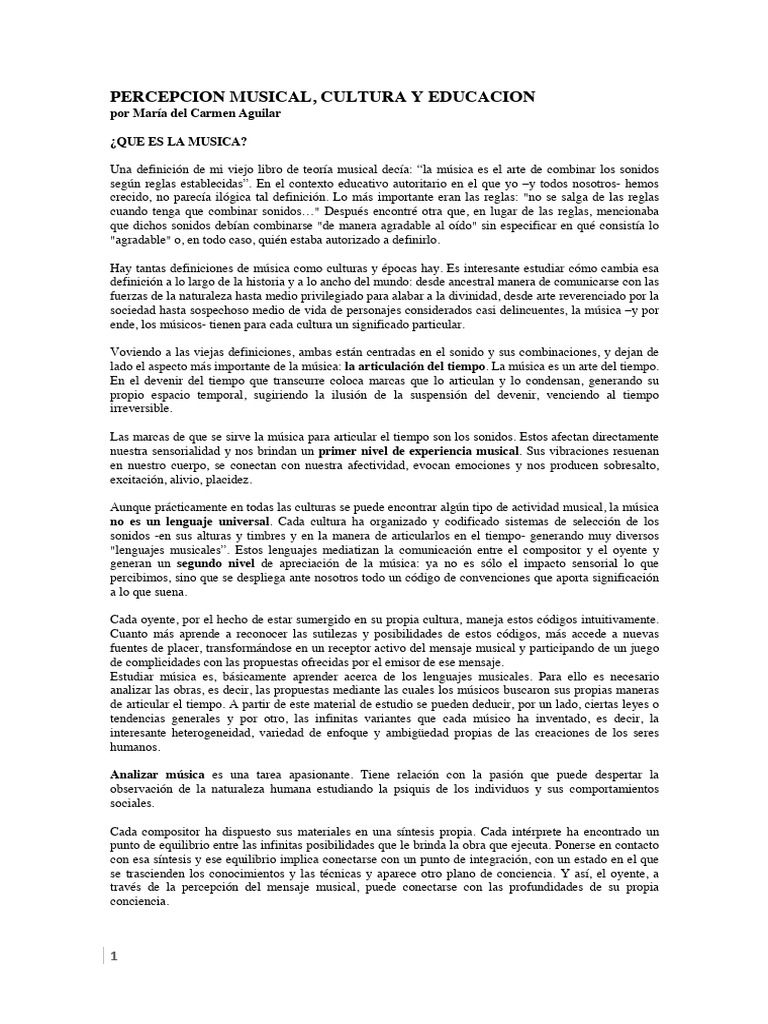 PERCEPCION MUSICAL, CULTURA Y EDUCACION
por María del Carmen Aguilar

¿QUE ES LA MUSICA?

Una definición de mi viejo libro de teoría musical decía: "la música es el arte de combinar los sonidos según reglas establecidas". En el contexto educativo autoritario en el que yo –y todos nosotros- hemos crecido, no parecía ilógica tal definición. Lo más importante eran las reglas: "no se salga de las reglas cuando tenga que combinar sonidos…" Después encontré otra que, en lugar de las reglas, mencionaba que dichos sonidos debían combinarse "de manera agradable al oído" sin especificar en qué consistía lo "agradable" o, en todo caso, quién estaba autorizado a definirlo.

Hay tantas definiciones de música como culturas y épocas hay. Es interesante estudiar cómo cambia esa definición a lo largo de la historia y a lo ancho del mundo: desde ancestral manera de comunicarse con las fuerzas de la naturaleza hasta medio privilegiado para alabar a la divinidad, desde arte reverenciado por la sociedad hasta sospechoso medio de vida de personajes considerados casi delincuentes, la música –y por ende, los músicos- tienen para cada cultura un significado particular.

Voviendo a las viejas definiciones, ambas están centradas en el sonido y sus combinaciones, y dejan de lado el aspecto más importante de la música: la articulación del tiempo. La música es un arte del tiempo. En el devenir del tiempo que transcurre coloca marcas que lo articulan y lo condensan, generando su propio espacio temporal, sugiriendo la ilusión de la suspensión del devenir, venciendo al tiempo irreversible.

Las marcas de que se sirve la música para articular el tiempo son los sonidos. Estos afectan directamente nuestra sensorialidad y nos brindan un primer nivel de experiencia musical. Sus vibraciones resuenan en nuestro cuerpo, se conectan con nuestra afectividad, evocan emociones y nos producen sobresalto, excitación, alivio, placidez.

Aunque prácticamente en todas las culturas se puede encontrar algún tipo de actividad musical, la música no es un lenguaje universal. Cada cultura ha organizado y codificado sistemas de selección de los sonidos -en sus alturas y timbres y en la manera de articularlos en el tiempo- generando muy diversos "lenguajes musicales". Estos lenguajes mediatizan la comunicación entre el compositor y el oyente y generan un segundo nivel de apreciación de la música: ya no es sólo el impacto sensorial lo que percibimos, sino que se despliega ante nosotros todo un código de convenciones que aporta significación a lo que suena.

Cada oyente, por el hecho de estar sumergido en su propia cultura, maneja estos códigos intuitivamente. Cuanto más aprende a reconocer las sutilezas y posibilidades de estos códigos, más accede a nuevas fuentes de placer, transformándose en un receptor activo del mensaje musical y participando de un juego de complicidades con las propuestas ofrecidas por el emisor de ese mensaje.
Estudiar música es, básicamente aprender acerca de los lenguajes musicales. Para ello es necesario analizar las obras, es decir, las propuestas mediante las cuales los músicos buscaron sus propias maneras de articular el tiempo. A partir de este material de estudio se pueden deducir, por un lado, ciertas leyes o tendencias generales y por otro, las infinitas variantes que cada músico ha inventado, es decir, la interesante heterogeneidad, variedad de enfoque y ambigüedad propias de las creaciones de los seres humanos.

Analizar música es una tarea apasionante. Tiene relación con la pasión que puede despertar la observación de la naturaleza humana estudiando la psiquis de los individuos y sus comportamientos sociales.

Cada compositor ha dispuesto sus materiales en una síntesis propia. Cada intérprete ha encontrado un punto de equilibrio entre las infinitas posibilidades que le brinda la obra que ejecuta. Ponerse en contacto con esa síntesis y ese equilibrio implica conectarse con un punto de integración, con un estado en el que se trascienden los conocimientos y las técnicas y aparece otro plano de conciencia. Y así, el oyente, a través de la percepción del mensaje musical, puede conectarse con las profundidades de su propia conciencia.

1